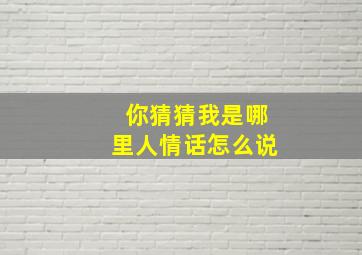 你猜猜我是哪里人情话怎么说